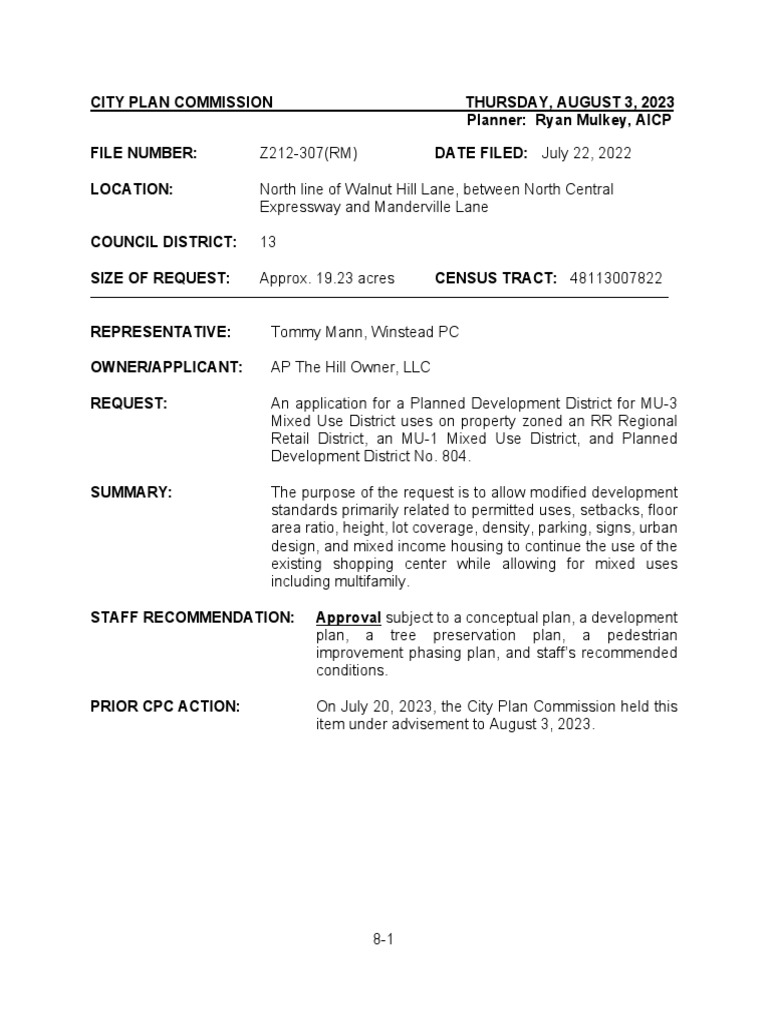 CITY PLAN COMMISSION THURSDAY, AUGUST 3, 2023
Planner: Ryan Mulkey, AICP

FILE NUMBER: Z212-307(RM) DATE FILED: July 22, 2022

LOCATION: North line of Walnut Hill Lane, between North Central Expressway and Manderville Lane

COUNCIL DISTRICT: 13

SIZE OF REQUEST: Approx. 19.23 acres CENSUS TRACT: 48113007822

REPRESENTATIVE: Tommy Mann, Winstead PC

OWNER/APPLICANT: AP The Hill Owner, LLC

REQUEST: An application for a Planned Development District for MU-3 Mixed Use District uses on property zoned an RR Regional Retail District, an MU-1 Mixed Use District, and Planned Development District No. 804.

SUMMARY: The purpose of the request is to allow modified development standards primarily related to permitted uses, setbacks, floor area ratio, height, lot coverage, density, parking, signs, urban design, and mixed income housing to continue the use of the existing shopping center while allowing for mixed uses including multifamily.

STAFF RECOMMENDATION: Approval subject to a conceptual plan, a development plan, a tree preservation plan, a pedestrian improvement phasing plan, and staff's recommended conditions.

PRIOR CPC ACTION: On July 20, 2023, the City Plan Commission held this item under advisement to August 3, 2023.

8-1